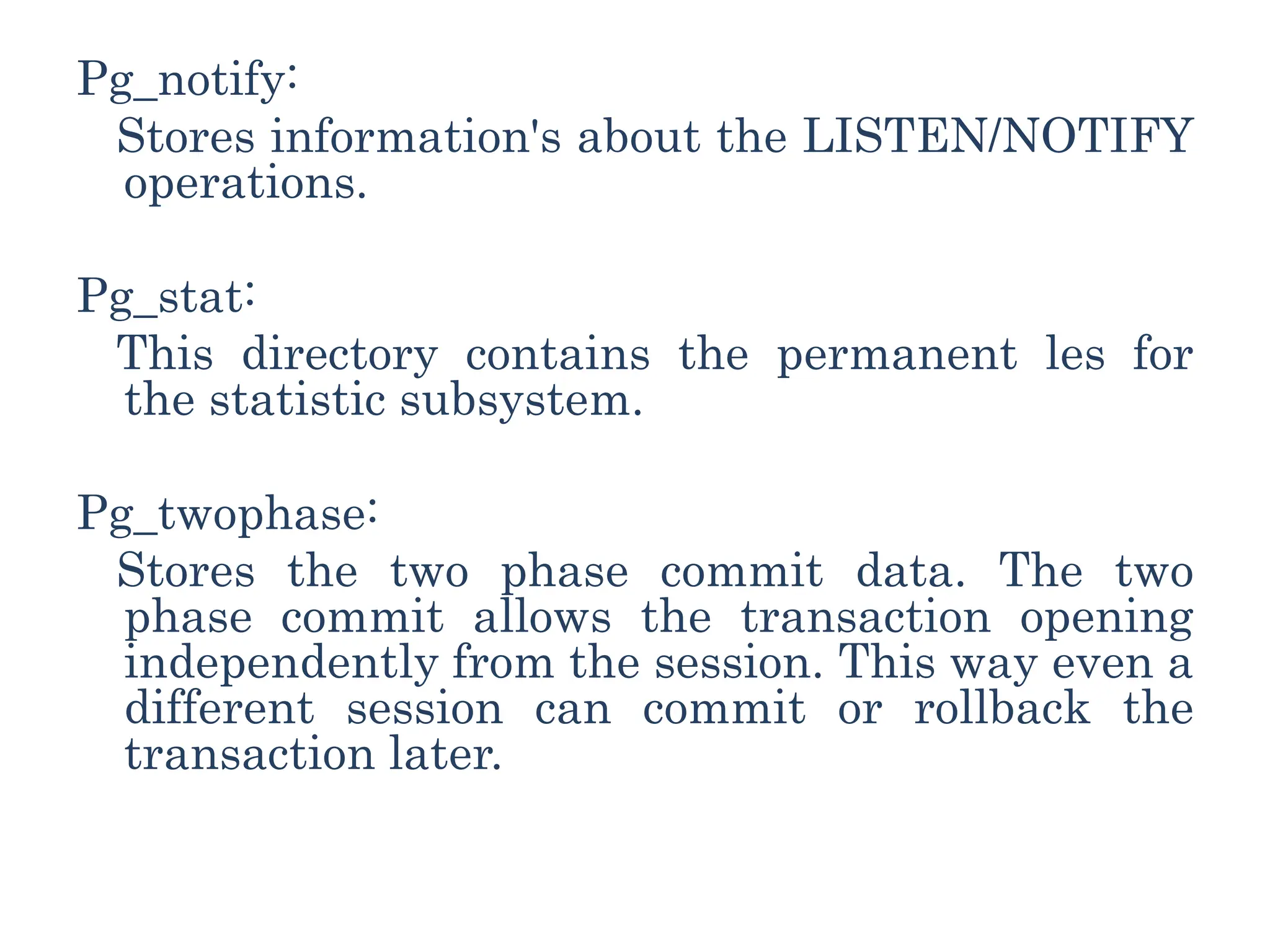 Pg_notify:

Stores information's about the LISTEN/NOTIFY operations.

Pg_stat:

This directory contains the permanent les for the statistic subsystem.

Pg_twophase:

Stores the two phase commit data. The two phase commit allows the transaction opening independently from the session. This way even a different session can commit or rollback the transaction later.